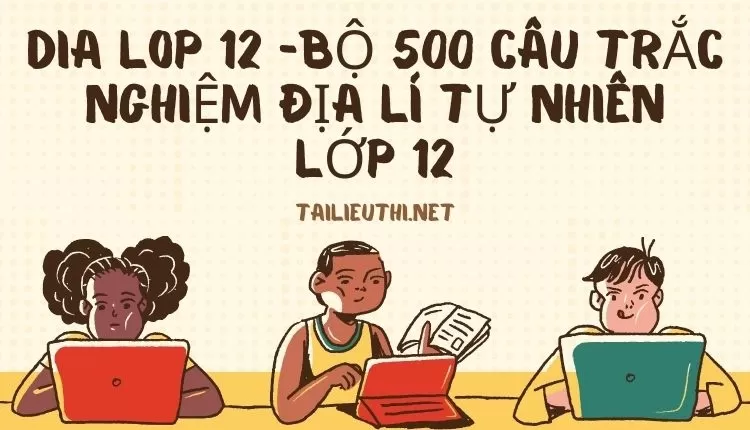 DIA LOP 12 -BỘ 500 CÂU TRẮC NGHIỆM ĐỊA LÍ TỰ NHIÊN LỚP 12

TAILIEUTHI.NET